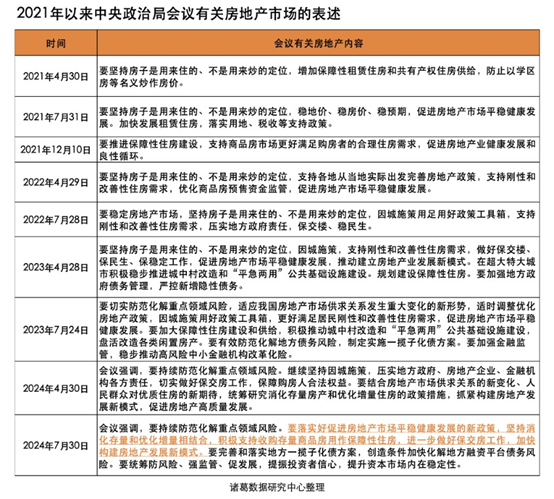 2021年以来中央政治局会议有关房地产市场的表述

| 时间 | 会议有关房地产内容 |
|---|---|
| 2021年4月30日 | 要坚持房子是用来住的、不是用来炒的定位，增加保障性租赁住房和共有产权住房供给，防止以学区房等名义炒作房价。 |
| 2021年7月31日 | 要坚持房子是用来住的、不是用来炒的定位，稳地价、稳房价、稳预期，促进房地产市场平稳健康发展。加快发展租赁住房，落实用地、税收等支持政策。 |
| 2021年12月10日 | 要推进保障性住房建设，支持商品房市场更好满足购房者的合理住房需求，促进房地产业健康发展和良性循环。 |
| 2022年4月29日 | 要坚持房子是用来住的、不是用来炒的定位，支持各地从当地实际出发完善房地产政策，支持刚性和改善性住房需求，优化商品房预售资金监管，促进房地产市场平稳健康发展。 |
| 2022年7月28日 | 要稳定房地产市场，坚持房子是用来住的、不是用来炒的定位，因城施策用足用好政策工具箱，支持刚性和改善性住房需求，压实地方政府责任，保交楼、稳民生。 |
| 2023年4月28日 | 要坚持房子是用来住的、不是用来炒的定位，因城施策，支持刚性和改善性住房需求，做好保交楼、保民生、保稳定工作，促进房地产市场平稳健康发展，推动建立房地产业发展新模式。在超大特大城市积极稳步推进城中村改造和“平急两用”公共基础设施建设。规划建设保障性住房。要加强地方政府债务管理，严控新增隐性债务。 |
| 2023年7月24日 | 要切实防范化解重点领域风险，适应我国房地产市场供求关系发生重大变化的新形势，适时调整优化房地产政策，因城施策用好政策工具箱，更好满足居民刚性和改善性住房需求，促进房地产市场平稳健康发展。要加大保障性住房建设和供给，积极推动城中村改造和“平急两用”公共基础设施建设，盘活改造各类闲置房产。要有效防范化解地方债务风险，制定实施一揽子化债方案。要加强金融监管，稳步推动高风险中小金融机构改革化险。 |
| 2024年4月30日 | 会议强调，要持续防范化解重点领域风险。继续坚持因城施策，压实地方政府、房地产企业、金融机构各方责任，切实做好保交房工作，保障购房人合法权益。要结合房地产市场供求关系的新变化、人民群众对优质住房的新期待，统筹研究消化存量房产和优化增量住房的政策措施，抓紧构建房地产发展新模式，促进房地产高质量发展。 |
| 2024年7月30日 | 会议强调，要持续防范化解重点领域风险。要落实好促进房地产市场平稳健康发展的新政策，坚持消化存量和优化增量相结合，积极支持收购存量商品房用作保障性住房，进一步做好保交房工作，加快构建房地产发展新模式。要完善和落实地方一揽子化债方案，创造条件加快化解地方融资平台债务风险。要统筹防风险、强监管、促发展，提振投资者信心，提升资本市场内在稳定性。 |

诸葛数据研究中心整理